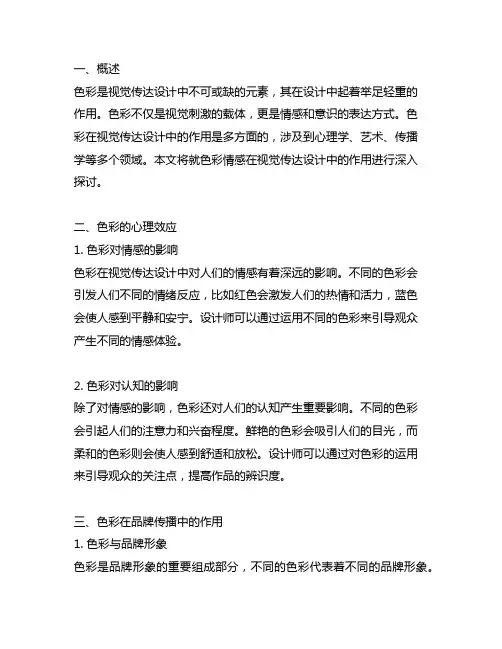 一、概述
色彩是视觉传达设计中不可或缺的元素，其在设计中起着举足轻重的作用。色彩不仅是视觉刺激的载体，更是情感和意识的表达方式。色彩在视觉传达设计中的作用是多方面的，涉及到心理学、艺术、传播学等多个领域。本文将就色彩情感在视觉传达设计中的作用进行深入探讨。

二、色彩的心理效应
1. 色彩对情感的影响
色彩在视觉传达设计中对人们的情感有着深远的影响。不同的色彩会引发人们不同的情绪反应，比如红色会激发人们的热情和活力，蓝色会使人感到平静和安宁。设计师可以通过运用不同的色彩来引导观众产生不同的情感体验。

2. 色彩对认知的影响
除了对情感的影响，色彩还对人们的认知产生重要影响。不同的色彩会引起人们的注意力和兴奋程度。鲜艳的色彩会吸引人们的目光，而柔和的色彩则会使人感到舒适和放松。设计师可以通过对色彩的运用来引导观众的关注点，提高作品的辨识度。

三、色彩在品牌传播中的作用
1. 色彩与品牌形象
色彩是品牌形象的重要组成部分，不同的色彩代表着不同的品牌形象。